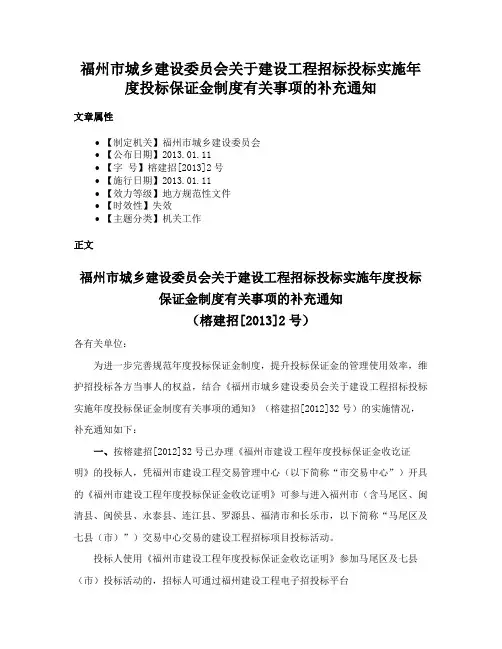 福州市城乡建设委员会关于建设工程招标投标实施年度投标保证金制度有关事项的补充通知

文章属性

• 【制定机关】福州市城乡建设委员会
• 【公布日期】2013.01.11
• 【字　号】榕建招[2013]2号
• 【施行日期】2013.01.11
• 【效力等级】地方规范性文件
• 【时效性】失效
• 【主题分类】机关工作

正文

福州市城乡建设委员会关于建设工程招标投标实施年度投标保证金制度有关事项的补充通知
（榕建招[2013]2号）

各有关单位：

为进一步完善规范年度投标保证金制度，提升投标保证金的管理使用效率，维护招投标各方当事人的权益，结合《福州市城乡建设委员会关于建设工程招标投标实施年度投标保证金制度有关事项的通知》（榕建招[2012]32号）的实施情况，补充通知如下：

一、按榕建招[2012]32号已办理《福州市建设工程年度投标保证金收讫证明》的投标人，凭福州市建设工程交易管理中心（以下简称“市交易中心”）开具的《福州市建设工程年度投标保证金收讫证明》可参与进入福州市（含马尾区、闽清县、闽侯县、永泰县、连江县、罗源县、福清市和长乐市，以下简称“马尾区及七县（市）”）交易中心交易的建设工程招标项目投标活动。

投标人使用《福州市建设工程年度投标保证金收讫证明》参加马尾区及七县（市）投标活动的，招标人可通过福州建设工程电子招投标平台